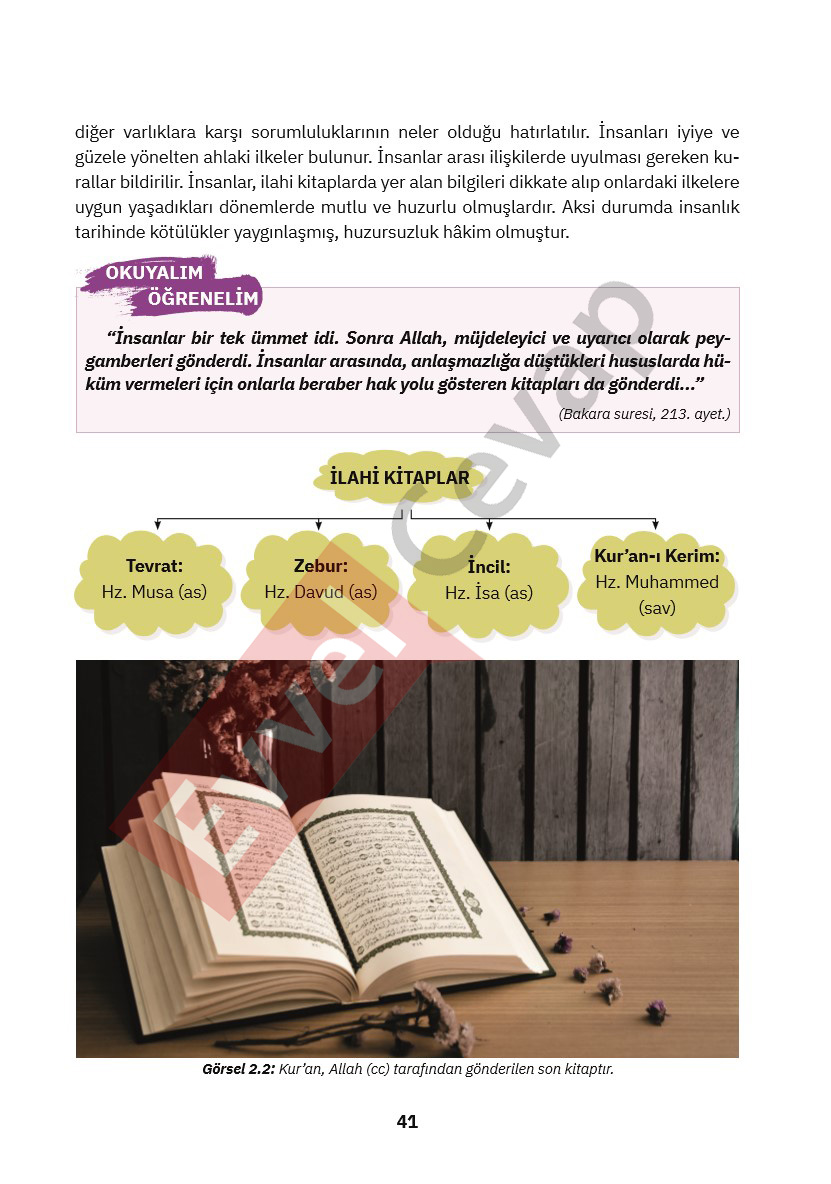 diğer varlıklara karşı sorumluluklarının neler olduğu hatırlatılır. İnsanları iyiye ve güzele yönelten ahlaki ilkeler bulunur. İnsanlar arası ilişkilerde uyulması gereken kurallar bildirilir. İnsanlar, ilahi kitaplarda yer alan bilgileri dikkate alıp onlardaki ilkelere uygun yaşadıkları dönemlerde mutlu ve huzurlu olmuşlardır. Aksi durumda insanlık tarihinde kötülükler yaygınlaşmış, huzursuzluk hâkim olmuştur.

OKUYALIM ÖĞRENELİM

“İnsanlar bir tek ümmet idi. Sonra Allah, müjdeleyici ve uyarıcı olarak peygamberleri gönderdi. İnsanlar arasında, anlaşmazlığa düştükleri hususlarda hüküm vermeleri için onlarla beraber hak yolu gösteren kitapları da gönderdi...”

(Bakara suresi, 213. ayet.)

İLAHİ KİTAPLAR

Tevrat: Hz. Musa (as)

Zebur: Hz. Davud (as)

İncil: Hz. İsa (as)

Kur’an-ı Kerim: Hz. Muhammed (sav)

Evvel Cevap

Görsel 2.2: Kur’an, Allah (cc) tarafından gönderilen son kitaptır.

41